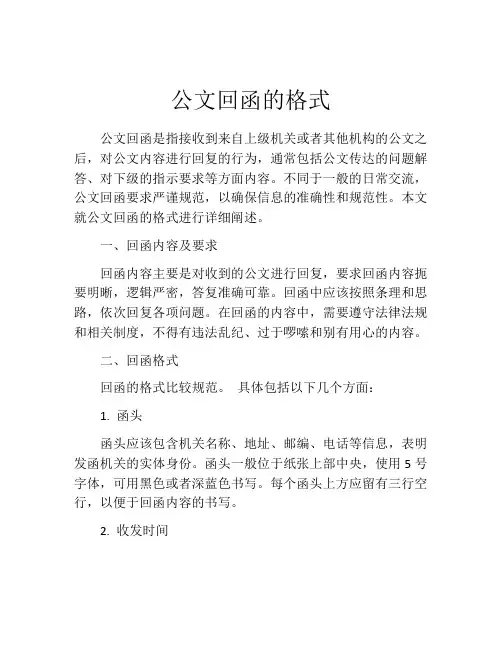 公文回函的格式

公文回函是指接收到来自上级机关或者其他机构的公文之后，对公文内容进行回复的行为，通常包括公文传达的问题解答、对下级的指示要求等方面内容。不同于一般的日常交流，公文回函要求严谨规范，以确保信息的准确性和规范性。本文就公文回函的格式进行详细阐述。

一、回函内容及要求

回函内容主要是对收到的公文进行回复，要求回函内容扼要明晰，逻辑严密，答复准确可靠。回函中应该按照条理和思路，依次回复各项问题。在回函的内容中，需要遵守法律法规和相关制度，不得有违法乱纪、过于啰嗦和别有用心的内容。

二、回函格式

回函的格式比较规范。 具体包括以下几个方面：

1. 函头

函头应该包含机关名称、地址、邮编、电话等信息，表明发函机关的实体身份。函头一般位于纸张上部中央，使用 5 号字体，可用黑色或者深蓝色书写。每个函头上方应留有三行空行，以便于回函内容的书写。

2. 收发时间